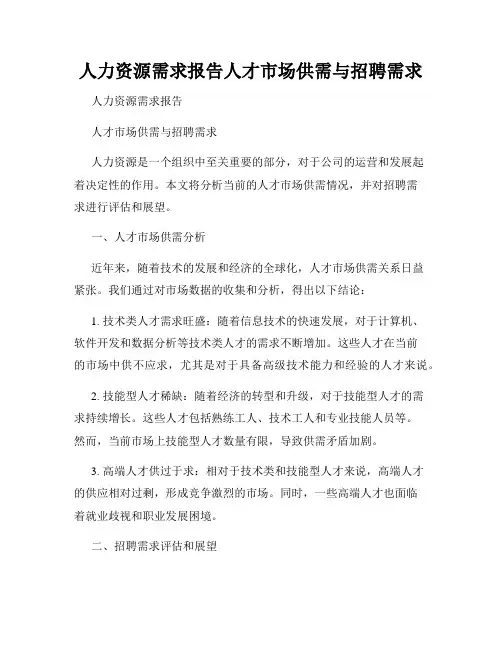 人力资源需求报告人才市场供需与招聘需求

人力资源需求报告

人才市场供需与招聘需求

人力资源是一个组织中至关重要的部分，对于公司的运营和发展起着决定性的作用。本文将分析当前的人才市场供需情况，并对招聘需求进行评估和展望。

一、人才市场供需分析

近年来，随着技术的发展和经济的全球化，人才市场供需关系日益紧张。我们通过对市场数据的收集和分析，得出以下结论：

1. 技术类人才需求旺盛：随着信息技术的快速发展，对于计算机、软件开发和数据分析等技术类人才的需求不断增加。这些人才在当前的市场中供不应求，尤其是对于具备高级技术能力和经验的人才来说。

2. 技能型人才稀缺：随着经济的转型和升级，对于技能型人才的需求持续增长。这些人才包括熟练工人、技术工人和专业技能人员等。然而，当前市场上技能型人才数量有限，导致供需矛盾加剧。

3. 高端人才供过于求：相对于技术类和技能型人才来说，高端人才的供应相对过剩，形成竞争激烈的市场。同时，一些高端人才也面临着就业歧视和职业发展困境。

二、招聘需求评估和展望